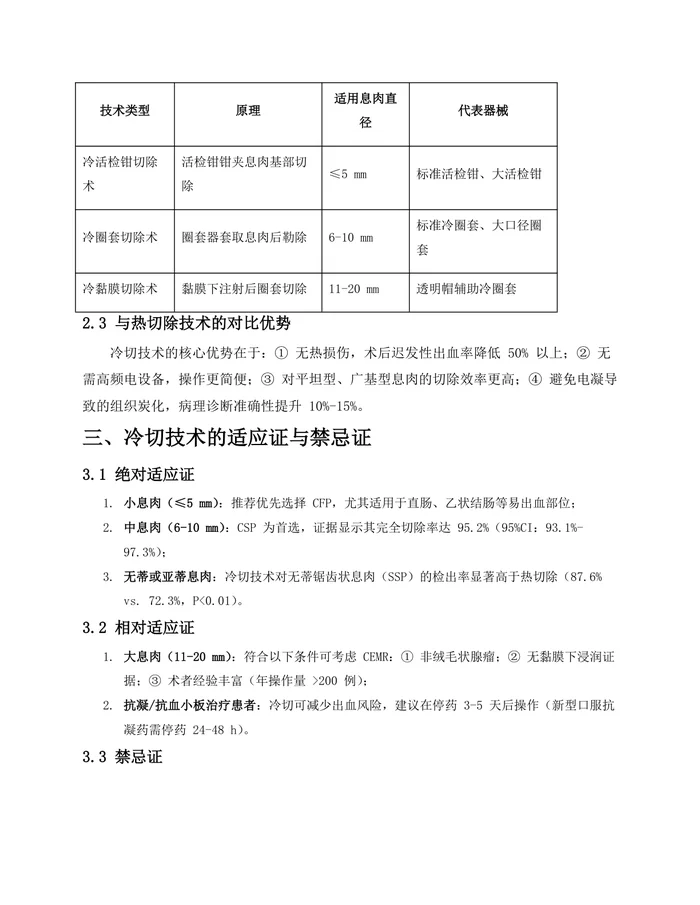 | 技术类型 | 原理 | 适用息肉直径 | 代表器械 |
|---|---|---|---|
| 冷活检钳切除术 | 活检钳钳夹息肉基部切除 | ≤5 mm | 标准活检钳、大活检钳 |
| 冷圈套切除术 | 圈套器套取息肉后勒除 | 6-10 mm | 标准冷圈套、大口径圈套 |
| 冷黏膜切除术 | 黏膜下注射后圈套切除 | 11-20 mm | 透明帽辅助冷圈套 |

2.3 与热切除技术的对比优势

冷切技术的核心优势在于：① 无热损伤，术后迟发性出血率降低50%以上；② 无需高频电设备，操作更简便；③ 对平坦型、广基型息肉的切除效率更高；④ 避免电凝导致的组织炭化，病理诊断准确性提升10%-15%。

三、冷切技术的适应证与禁忌证

3.1 绝对适应证

1. 小息肉（≤5 mm）：推荐优先选择CFP，尤其适用于直肠、乙状结肠等易出血部位；
2. 中息肉（6-10 mm）：CSP为首选，证据显示其完全切除率达95.2%（95%CI：93.1%-97.3%）；
3. 无蒂或亚蒂息肉：冷切技术对无蒂锯齿状息肉（SSP）的检出率显著高于热切除（87.6% vs. 72.3%，P<0.01）。

3.2 相对适应证

1. 大息肉（11-20 mm）：符合以下条件可考虑CEMR：① 非绒毛状腺瘤；② 无黏膜下浸润证据；③ 术者经验丰富（年操作量>200例）；
2. 抗凝/抗血小板治疗患者：冷切可减少出血风险，建议在停药3-5天后操作（新型口服抗凝药需停药24-48 h）。

3.3 禁忌证